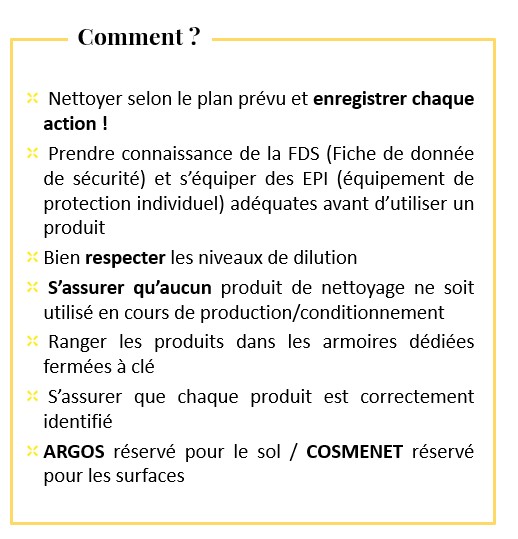 Comment ?

Nettoyer selon le plan prévu et enregistrer chaque action !

Prendre connaissance de la FDS (Fiche de donnée de sécurité) et s'équiper des EPI (équipement de protection individuel) adéquates avant d'utiliser un produit

Bien respecter les niveaux de dilution

S'assurer qu'aucun produit de nettoyage ne soit utilisé en cours de production/conditionnement

Ranger les produits dans les armoires dédiées fermées à clé

S'assurer que chaque produit est correctement identifié

ARGOS réservé pour le sol / COSMENET réservé pour les surfaces